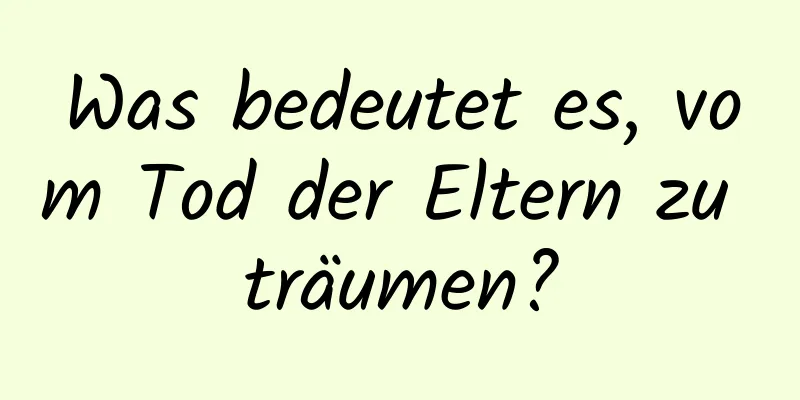 Was bedeutet es, vom Tod der Eltern zu träumen?